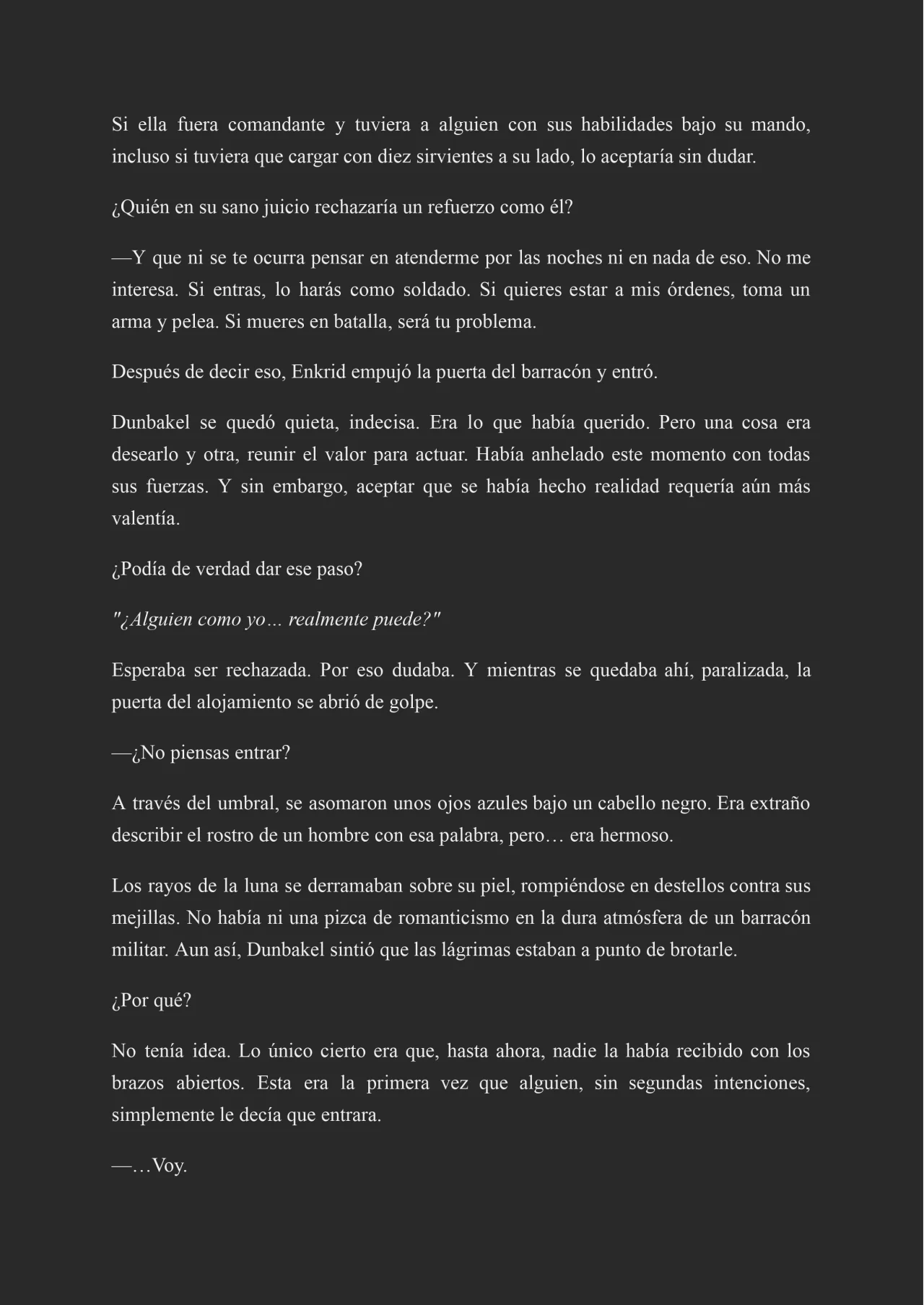 Si ella fuera comandante y tuviera a alguien con sus habilidades bajo su mando, incluso si tuviera que cargar con diez sirvientes a su lado, lo aceptaría sin dudar.

¿Quién en su sano juicio rechazaría un refuerzo como él?

—Y que ni se te ocurra pensar en atenderme por las noches ni en nada de eso. No me interesa. Si entras, lo harás como soldado. Si quieres estar a mis órdenes, toma un arma y pelea. Si mueres en batalla, será tu problema.

Después de decir eso, Enkrid empujó la puerta del barracón y entró.

Dunbakel se quedó quieta, indecisa. Era lo que había querido. Pero una cosa era desearlo y otra, reunir el valor para actuar. Había anhelado este momento con todas sus fuerzas. Y sin embargo, aceptar que se había hecho realidad requería aún más valentía.

¿Podía de verdad dar ese paso?

"¿Alguien como yo… realmente puede?"

Esperaba ser rechazada. Por eso dudaba. Y mientras se quedaba ahí, paralizada, la puerta del alojamiento se abrió de golpe.

—¿No piensas entrar?

A través del umbral, se asomaron unos ojos azules bajo un cabello negro. Era extraño describir el rostro de un hombre con esa palabra, pero… era hermoso.

Los rayos de la luna se derramaban sobre su piel, rompiéndose en destellos contra sus mejillas. No había ni una pizca de romanticismo en la dura atmósfera de un barracón militar. Aun así, Dunbakel sintió que las lágrimas estaban a punto de brotarle.

¿Por qué?

No tenía idea. Lo único cierto era que, hasta ahora, nadie la había recibido con los brazos abiertos. Esta era la primera vez que alguien, sin segundas intenciones, simplemente le decía que entrara.

—…Voy.